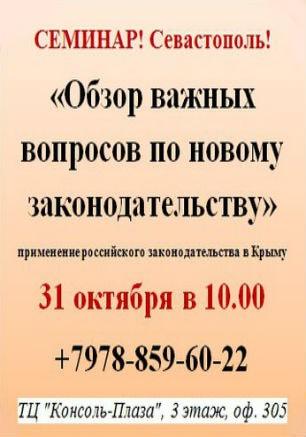 СЕМИНАР! Севастополь!

«Обзор важных вопросов по новому законодательству»

применение российского законодательства в Крыму

31 октября в 10.00

+7978-859-60-22

ТЦ "Консоль-Плаза", 3 этаж, оф. 305